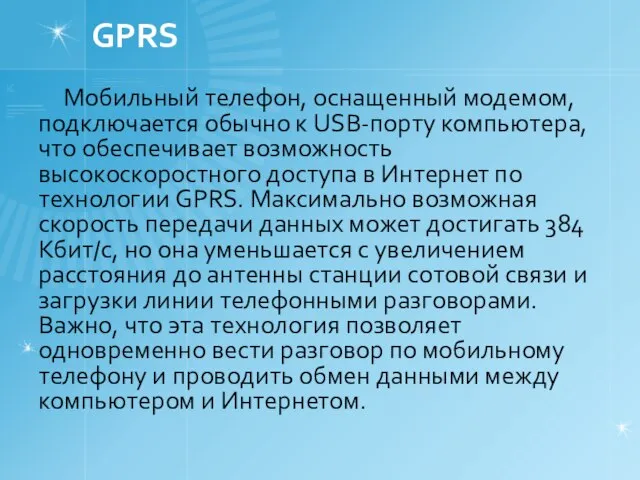 GPRS

Мобильный телефон, оснащенный модемом, подключается обычно к USB-порту компьютера, что обеспечивает возможность высокоскоростного доступа в Интернет по технологии GPRS. Максимально возможная скорость передачи данных может достигать 384 Кбит/с, но она уменьшается с увеличением расстояния до антенны станции сотовой связи и загрузки линии телефонными разговорами. Важно, что эта технология позволяет одновременно вести разговор по мобильному телефону и проводить обмен данными между компьютером и Интернетом.